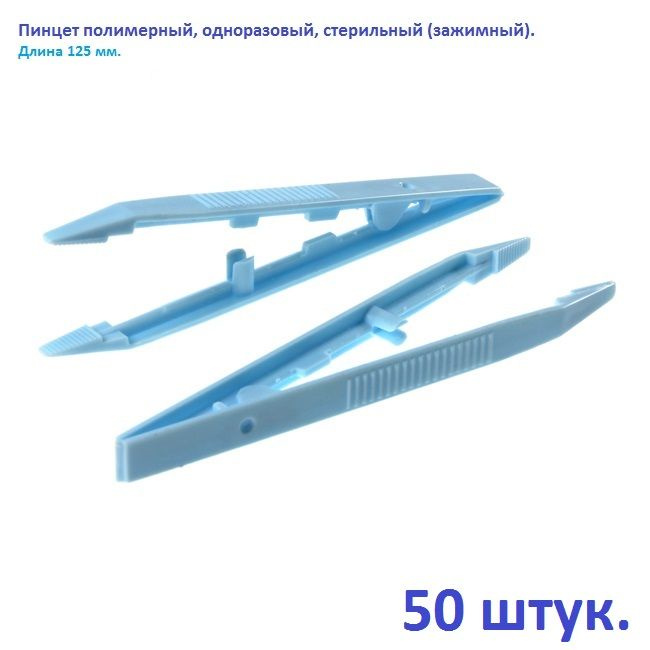 Пинцет полимерный, одноразовый, стерильный (зажимный).
Длина 125 мм.

50 штук.